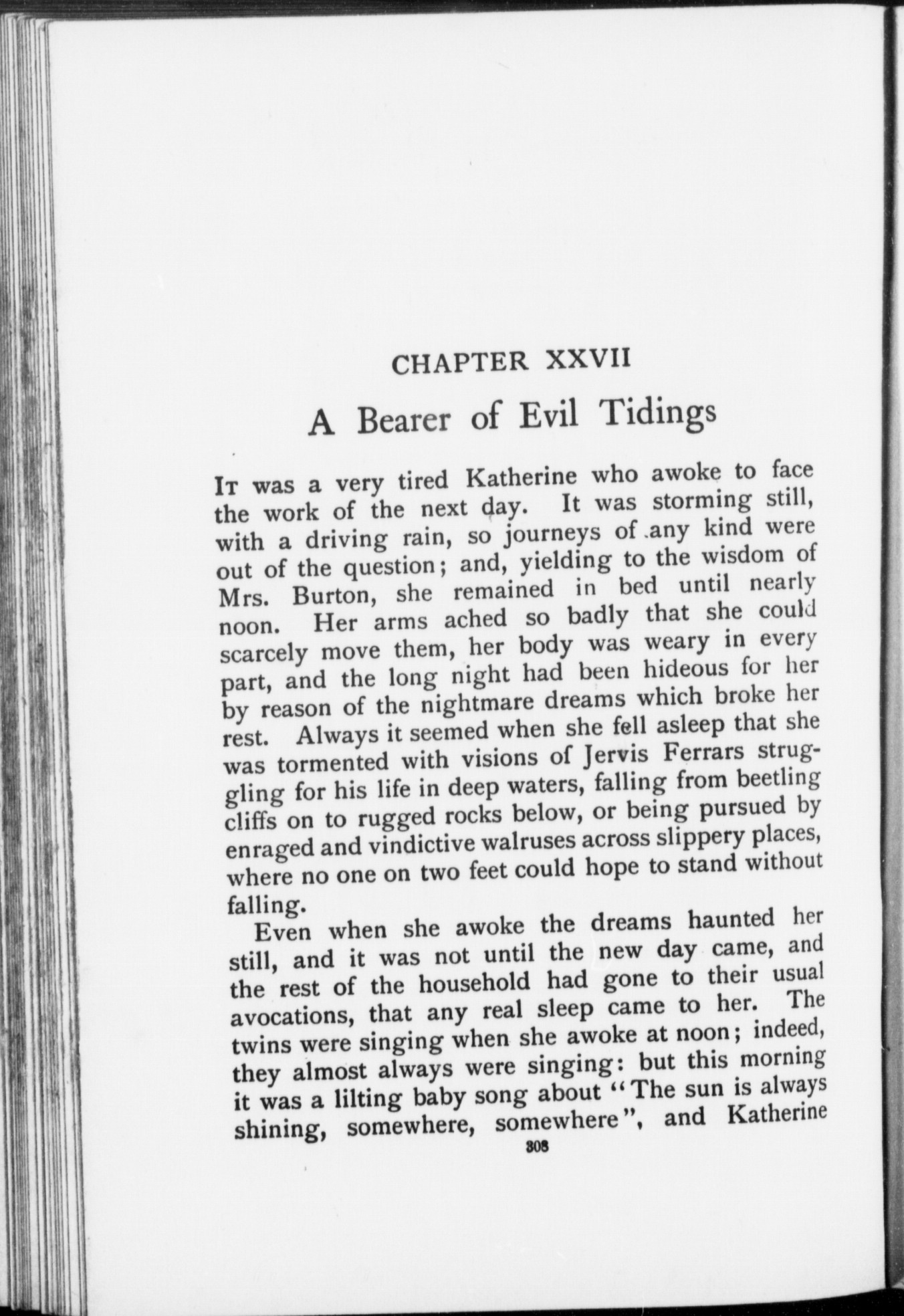 CHAPTER XXVII

A Bearer of Evil Tidings

It was a very tired Katherine who awoke to face the work of the next day. It was storming still, with a driving rain, so journeys of any kind were out of the question; and, yielding to the wisdom of Mrs. Burton, she remained in bed until nearly noon. Her arms ached so badly that she could scarcely move them, her body was weary in every part, and the long night had been hideous for her by reason of the nightmare dreams which broke her rest. Always it seemed when she fell asleep that she was tormented with visions of Jervis Ferrars struggling for his life in deep waters, falling from beetling cliffs on to rugged rocks below, or being pursued by enraged and vindictive walruses across slippery places, where no one on two feet could hope to stand without falling.

Even when she awoke the dreams haunted her still, and it was not until the new day came, and the rest of the household had gone to their usual avocations, that any real sleep came to her. The twins were singing when she awoke at noon; indeed, they almost always were singing: but this morning it was a lilting baby song about "The sun is always shining, somewhere, somewhere", and Katherine

308